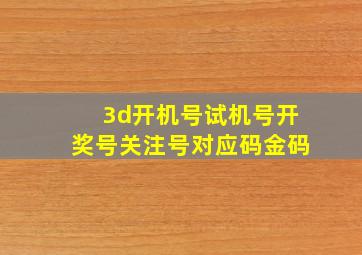 3d开机号试机号开奖号关注号对应码金码